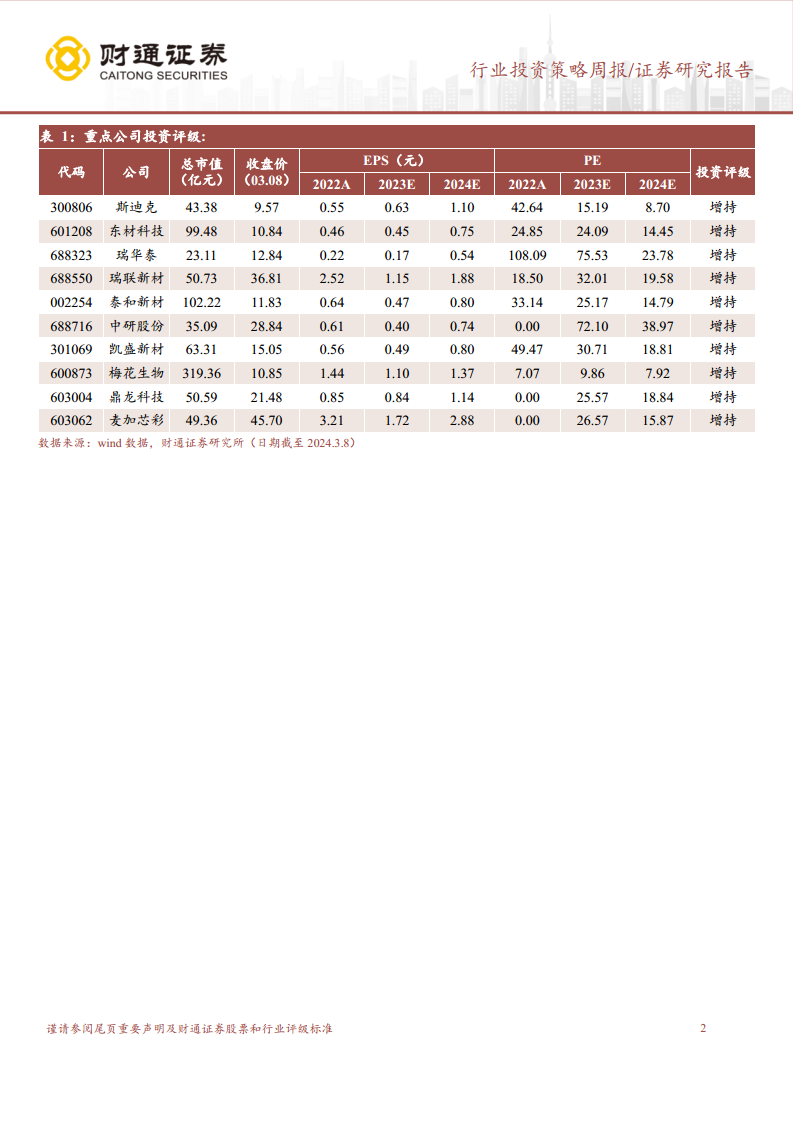 财通证券
CAITONG SECURITIES

行业投资策略周报/证券研究报告

表 1：重点公司投资评级：

| 代码 | 公司 | 总市值（亿元） | 收盘价(03.08) | EPS（元）2022A | EPS（元）2023E | EPS（元）2024E | PE 2022A | PE 2023E | PE 2024E | 投资评级 |
|---|---|---|---|---|---|---|---|---|---|---|
| 300806 | 斯迪克 | 43.38 | 9.57 | 0.55 | 0.63 | 1.10 | 42.64 | 15.19 | 8.70 | 增持 |
| 601208 | 东材科技 | 99.48 | 10.84 | 0.46 | 0.45 | 0.75 | 24.85 | 24.09 | 14.45 | 增持 |
| 688323 | 瑞华泰 | 23.11 | 12.84 | 0.22 | 0.17 | 0.54 | 108.09 | 75.53 | 23.78 | 增持 |
| 688550 | 瑞联新材 | 50.73 | 36.81 | 2.52 | 1.15 | 1.88 | 18.50 | 32.01 | 19.58 | 增持 |
| 002254 | 泰和新材 | 102.22 | 11.83 | 0.64 | 0.47 | 0.80 | 33.14 | 25.17 | 14.79 | 增持 |
| 688716 | 中研股份 | 35.09 | 28.84 | 0.61 | 0.40 | 0.74 | 0.00 | 72.10 | 38.97 | 增持 |
| 301069 | 凯盛新材 | 63.31 | 15.05 | 0.56 | 0.49 | 0.80 | 49.47 | 30.71 | 18.81 | 增持 |
| 600873 | 梅花生物 | 319.36 | 10.85 | 1.44 | 1.10 | 1.37 | 7.07 | 9.86 | 7.92 | 增持 |
| 603004 | 鼎龙科技 | 50.59 | 21.48 | 0.85 | 0.84 | 1.14 | 0.00 | 25.57 | 18.84 | 增持 |
| 603062 | 麦加芯彩 | 49.36 | 45.70 | 3.21 | 1.72 | 2.88 | 0.00 | 26.57 | 15.87 | 增持 |

数据来源：wind 数据，财通证券研究所（日期截至 2024.3.8）

谨请参阅尾页重要声明及财通证券股票和行业评级标准

2